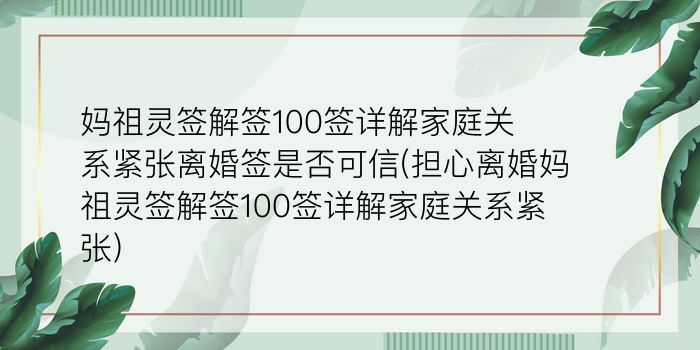 妈祖灵签解签100签详解家庭关系紧张离婚签是否可信(担心离婚妈祖灵签解签100签详解家庭关系紧张)